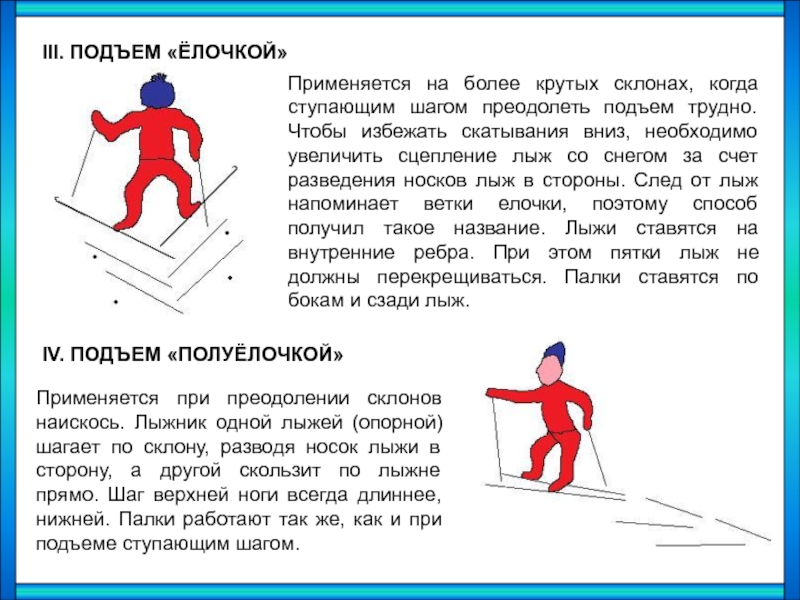 III. ПОДЪЕМ «ЁЛОЧКОЙ»

Применяется на более крутых склонах, когда ступающим шагом преодолеть подъем трудно. Чтобы избежать скатывания вниз, необходимо увеличить сцепление лыж со снегом за счет разведения носков лыж в стороны. След от лыж напоминает ветки елочки, поэтому способ получил такое название. Лыжи ставятся на внутренние ребра. При этом пятки лыж не должны перекрещиваться. Палки ставятся по бокам и сзади лыж.

IV. ПОДЪЕМ «ПОЛУЁЛОЧКОЙ»

Применяется при преодолении склонов наискось. Лыжник одной лыжей (опорной) шагает по склону, разводя носок лыжи в сторону, а другой скользит по лыжне прямо. Шаг верхней ноги всегда длиннее, нижней. Палки работают так же, как и при подъеме ступающим шагом.